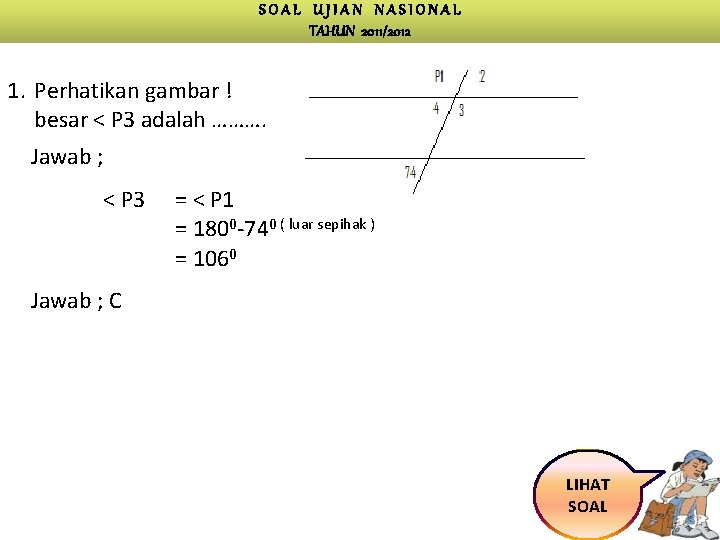 SOAL UJIAN NASIONAL
TAHUN 2011/2012

1. Perhatikan gambar !
besar < P3 adalah ……….

P1 2
4 3
74

Jawab ;

< P3 = < P1
= $180^0$-$74^0$ ( luar sepihak )
= $106^0$

Jawab ; C

LIHAT SOAL